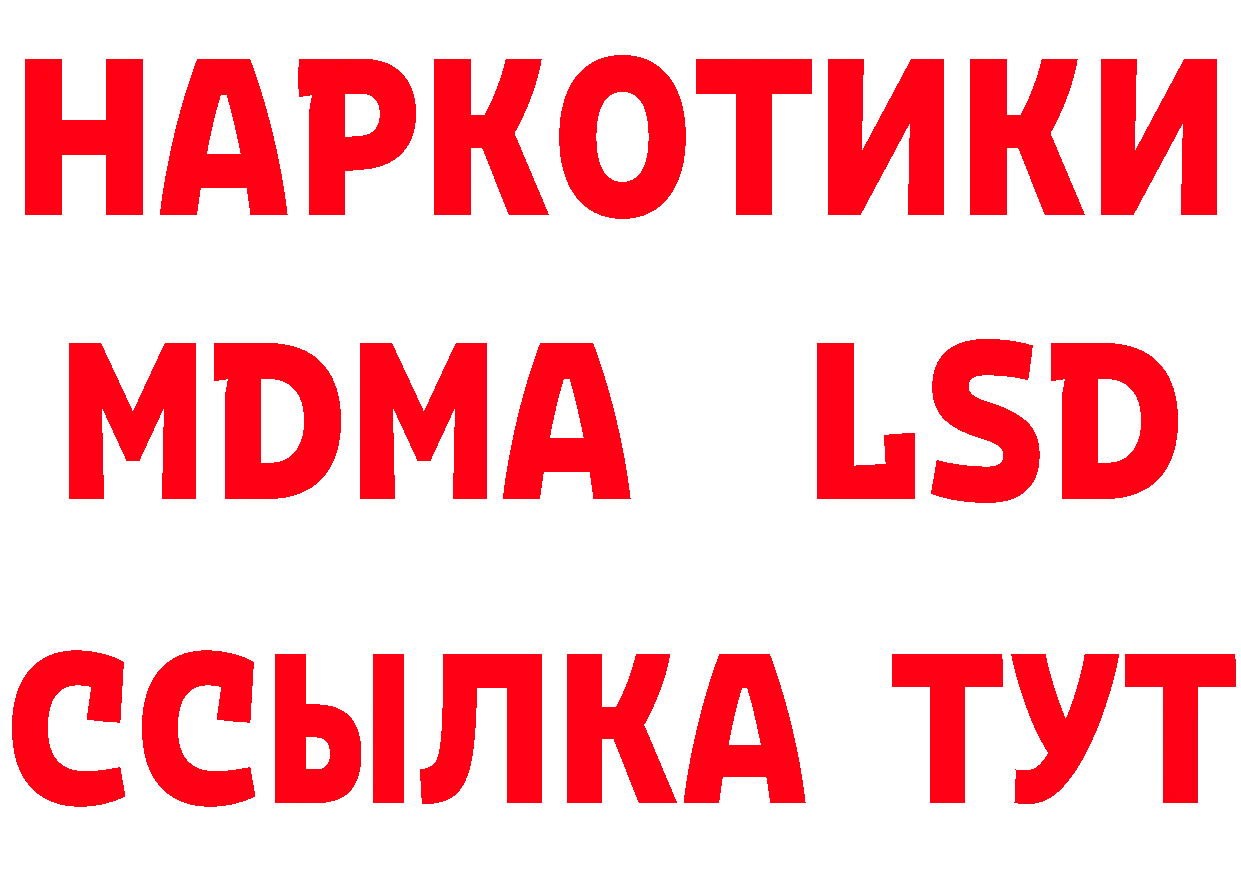 НАРКОТИКИ
MDMA LSD
ССЫЛКА ТУТ